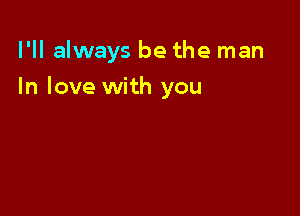 I'll always be the man
In love with you